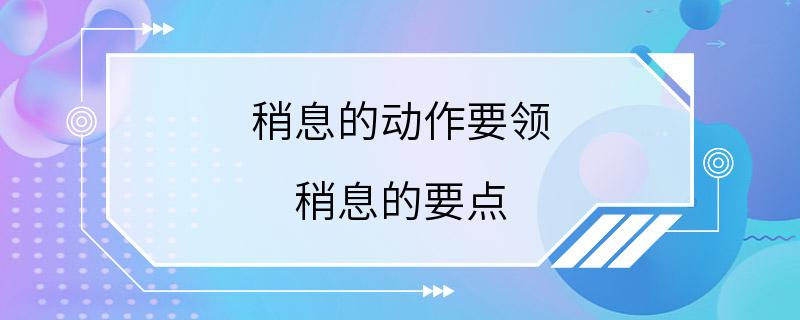 稍息的动作要领

稍息的要点